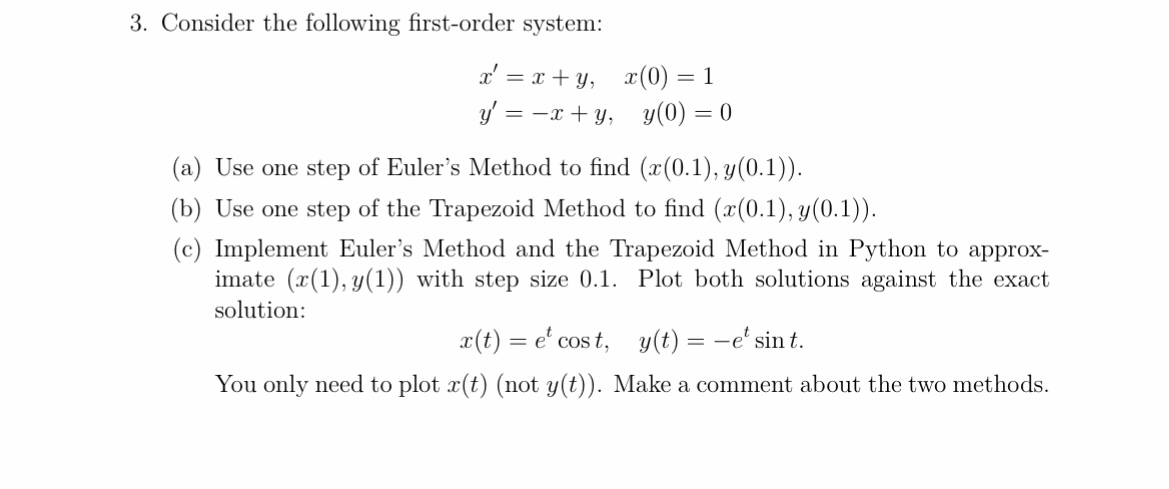 3. Consider the following first-order system:

$x' = x + y, \quad x(0) = 1$
$y' = -x + y, \quad y(0) = 0$

(a) Use one step of Euler's Method to find $(x(0.1), y(0.1))$.

(b) Use one step of the Trapezoid Method to find $(x(0.1), y(0.1))$.

(c) Implement Euler's Method and the Trapezoid Method in Python to approximate $(x(1), y(1))$ with step size 0.1. Plot both solutions against the exact solution:

$x(t) = e^t \cos t, \quad y(t) = -e^t \sin t.$

You only need to plot $x(t)$ (not $y(t)$). Make a comment about the two methods.